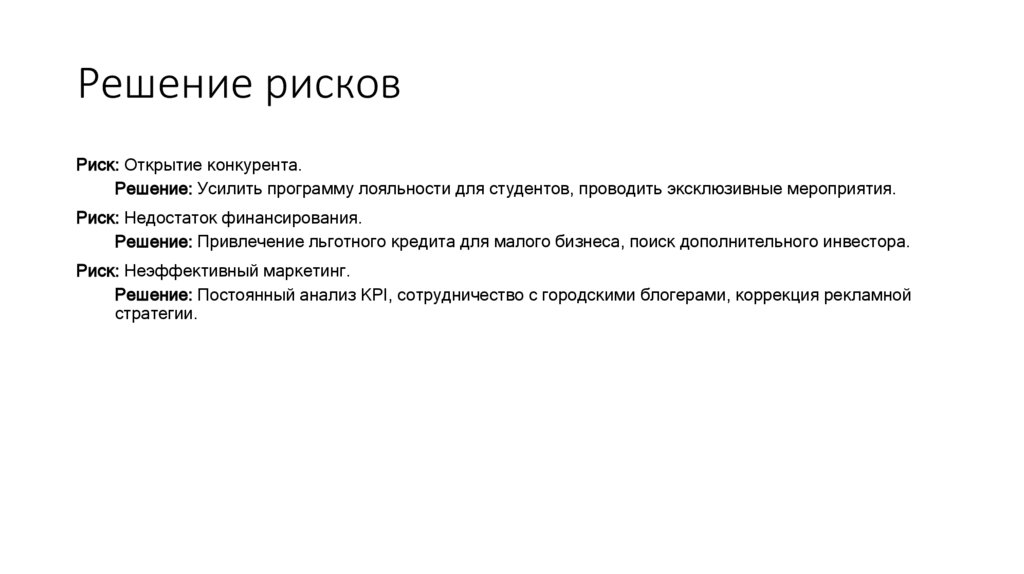 Решение рисков

Риск: Открытие конкурента.

Решение: Усилить программу лояльности для студентов, проводить эксклюзивные мероприятия.

Риск: Недостаток финансирования.

Решение: Привлечение льготного кредита для малого бизнеса, поиск дополнительного инвестора.

Риск: Неэффективный маркетинг.

Решение: Постоянный анализ KPI, сотрудничество с городскими блогерами, коррекция рекламной стратегии.